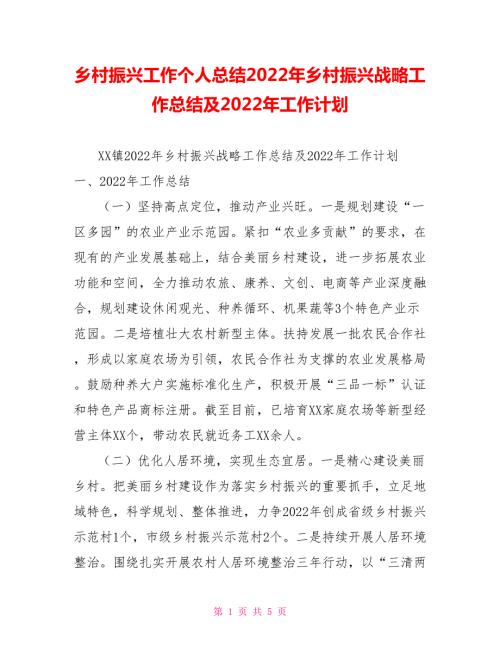 乡村振兴工作个人总结2022年乡村振兴战略工作总结及2022年工作计划

XX镇2022年乡村振兴战略工作总结及2022年工作计划

一、2022年工作总结

（一）坚持高点定位，推动产业兴旺。一是规划建设“一区多园”的农业产业示范园。紧扣“农业多贡献”的要求，在现有的产业发展基础上，结合美丽乡村建设，进一步拓展农业功能和空间，全力推动农旅、康养、文创、电商等产业深度融合，规划建设休闲观光、种养循环、机果蔬等3个特色产业示范园。二是培植壮大农村新型主体。扶持发展一批农民合作社，形成以家庭农场为引领，农民合作社为支撑的农业发展格局。鼓励种养大户实施标准化生产，积极开展“三品一标”认证和特色产品商标注册。截至目前，已培育XX家庭农场等新型经营主体XX个，带动农民就近务工XX余人。

（二）优化人居环境，实现生态宜居。一是精心建设美丽乡村。把美丽乡村建设作为落实乡村振兴的重要抓手，立足地域特色，科学规划、整体推进，力争2022年创成省级乡村振兴示范村1个，市级乡村振兴示范村2个。二是持续开展人居环境整治。围绕扎实开展农村人居环境整治三年行动，以“三清两

第 1 页 共 5 页